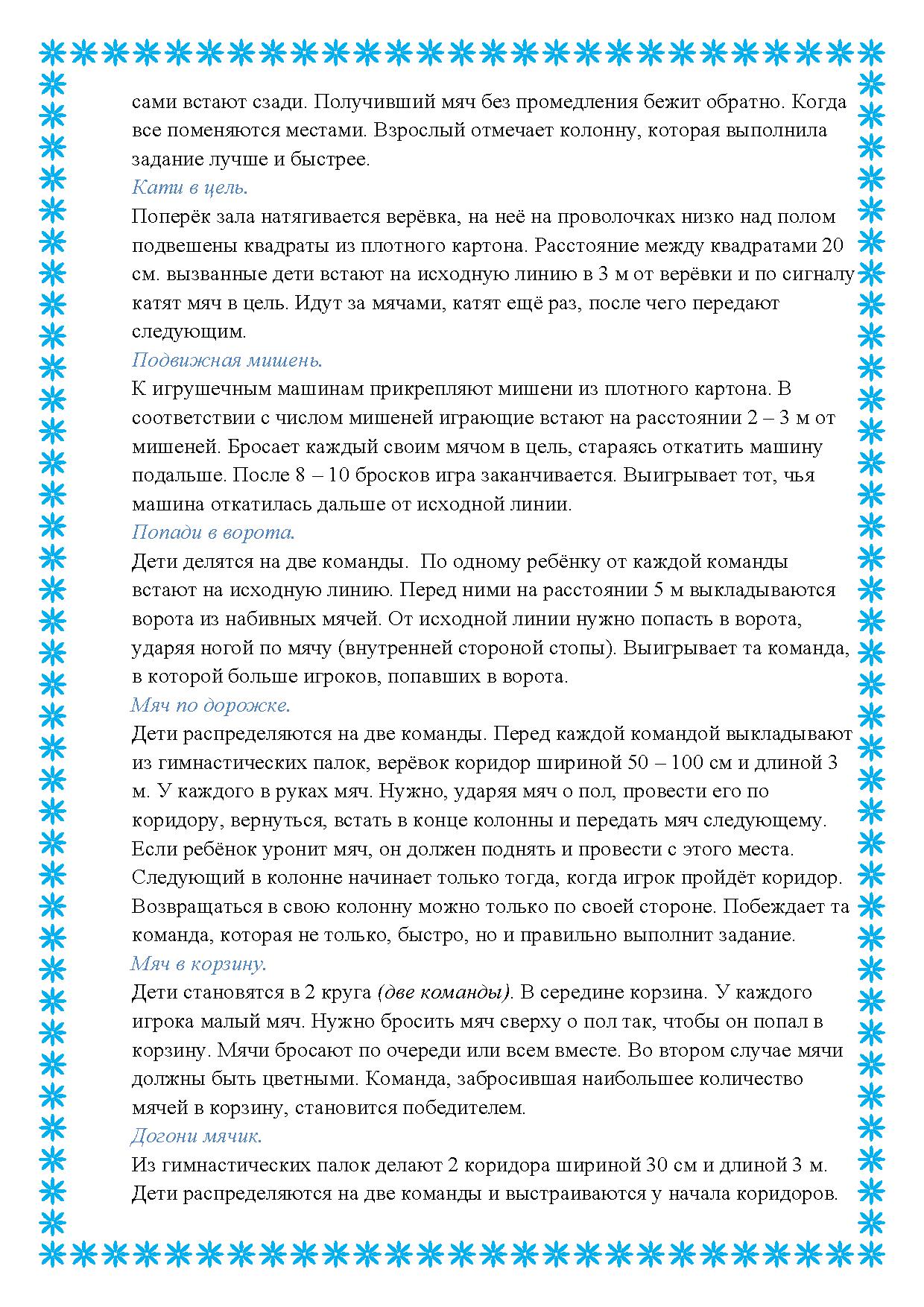 сами встают сзади. Получивший мяч без промедления бежит обратно. Когда все поменяются местами. Взрослый отмечает колонну, которая выполнила задание лучше и быстрее.
Кати в цель.
Поперёк зала натягивается верёвка, на неё на проволочках низко над полом подвешены квадраты из плотного картона. Расстояние между квадратами 20 см. вызванные дети встают на исходную линию в 3 м от верёвки и по сигналу катят мяч в цель. Идут за мячами, катят ещё раз, после чего передают следующим.
Подвижная мишень.
К игрушечным машинам прикрепляют мишени из плотного картона. В соответствии с числом мишеней играющие встают на расстоянии 2 – 3 м от мишеней. Бросает каждый своим мячом в цель, стараясь откатить машину подальше. После 8 – 10 бросков игра заканчивается. Выигрывает тот, чья машина откатилась дальше от исходной линии.
Попади в ворота.
Дети делятся на две команды. По одному ребёнку от каждой команды встают на исходную линию. Перед ними на расстоянии 5 м выкладываются ворота из набивных мячей. От исходной линии нужно попасть в ворота, ударяя ногой по мячу (внутренней стороной стопы). Выигрывает та команда, в которой больше игроков, попавших в ворота.
Мяч по дорожке.
Дети распределяются на две команды. Перед каждой командой выкладывают из гимнастических палок, верёвок коридор шириной 50 – 100 см и длиной 3 м. У каждого в руках мяч. Нужно, ударяя мяч о пол, провести его по коридору, вернуться, встать в конце колонны и передать мяч следующему. Если ребёнок уронит мяч, он должен поднять и провести с этого места. Следующий в колонне начинает только тогда, когда игрок пройдёт коридор. Возвращаться в свою колонну можно только по своей стороне. Побеждает та команда, которая не только, быстро, но и правильно выполнит задание.
Мяч в корзину.
Дети становятся в 2 круга (две команды). В середине корзина. У каждого игрока малый мяч. Нужно бросить мяч сверху о пол так, чтобы он попал в корзину. Мячи бросают по очереди или всем вместе. Во втором случае мячи должны быть цветными. Команда, забросившая наибольшее количество мячей в корзину, становится победителем.
Догони мячик.
Из гимнастических палок делают 2 коридора шириной 30 см и длиной 3 м. Дети распределяются на две команды и выстраиваются у начала коридоров.